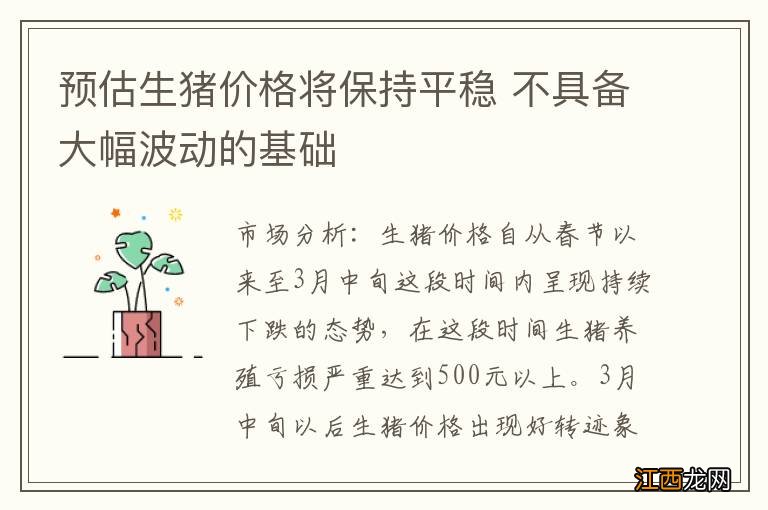 预估生猪价格将保持平稳 不具备大幅波动的基础

市场分析：生猪价格自从春节以来至3月中旬这段时间内呈现持续下跌的态势，在这段时间生猪养殖亏损严重达到500元以上。3月中旬以后生猪价格出现好转迹象

江西龙网